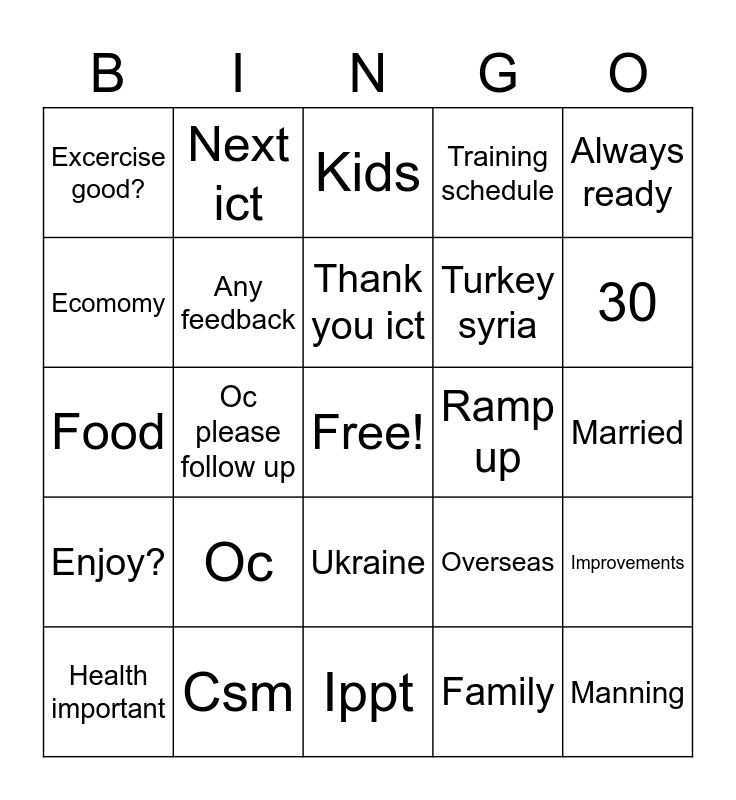 | B | I | N | G | O |
|---|---|---|---|---|
| Excercise good? | Next ict | Kids | Training schedule | Always ready |
| Ecomomy | Any feedback | Thank you ict | Turkey syria | 30 |
| Food | Oc please follow up | Free! | Ramp up | Married |
| Enjoy? | Oc | Ukraine | Overseas | Improvements |
| Health important | Csm | Ippt | Family | Manning |